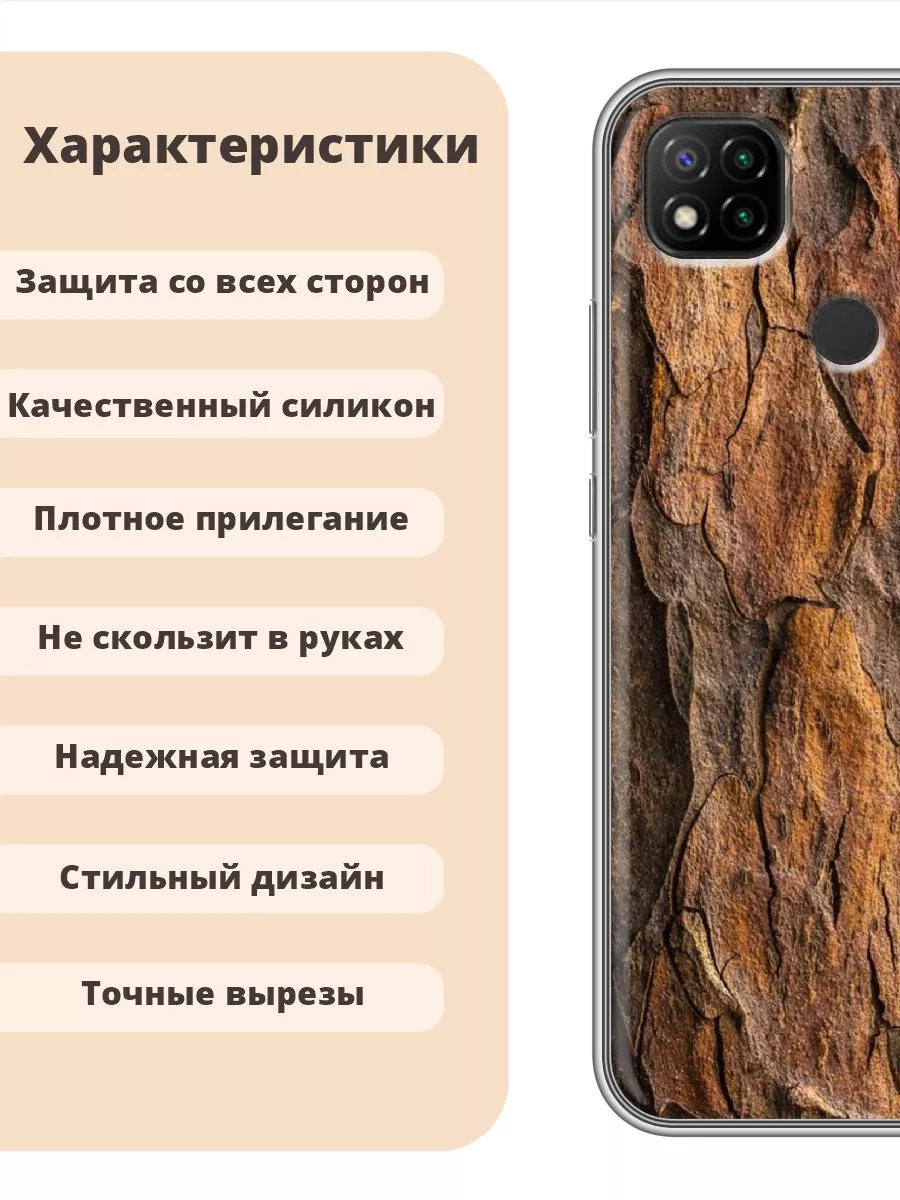 Характеристики

Защита со всех сторон

Качественный силикон

Плотное прилегание

Не скользит в руках

Надежная защита

Стильный дизайн

Точные вырезы